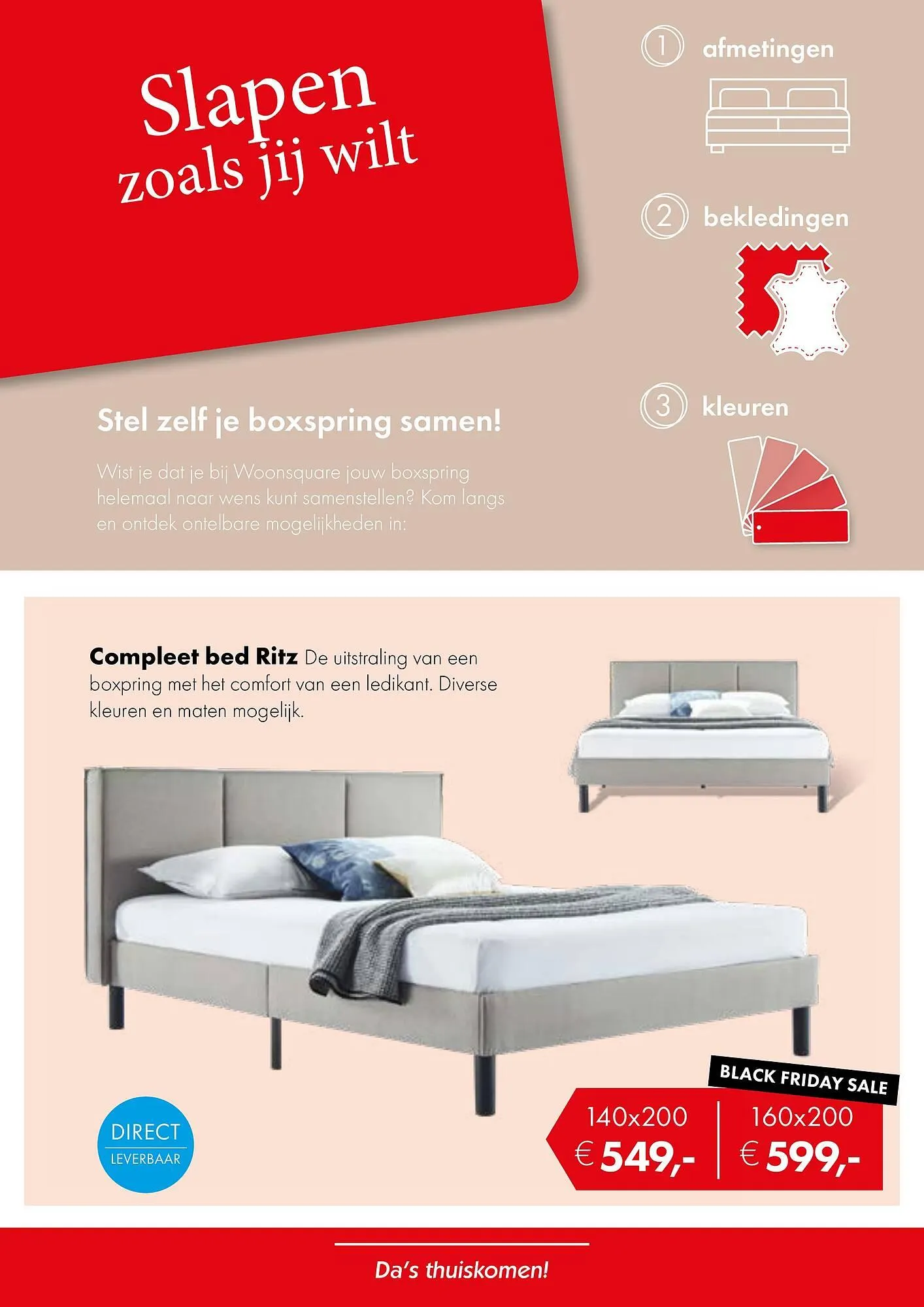 Slapen zoals jij wilt

Stel zelf je boxspring samen!

Wist je dat je bij Woonsquare jouw boxspring helemaal naar wens kunt samenstellen? Kom langs en ontdek ontelbare mogelijkheden in:

1 afmetingen

2 bekledingen

3 kleuren

**Compleet bed Ritz** De uitstraling van een boxpring met het comfort van een ledikant. Diverse kleuren en maten mogelijk.

DIRECT LEVERBAAR

BLACK FRIDAY SALE

140x200 € 549,-

160x200 € 599,-

Da's thuiskomen!